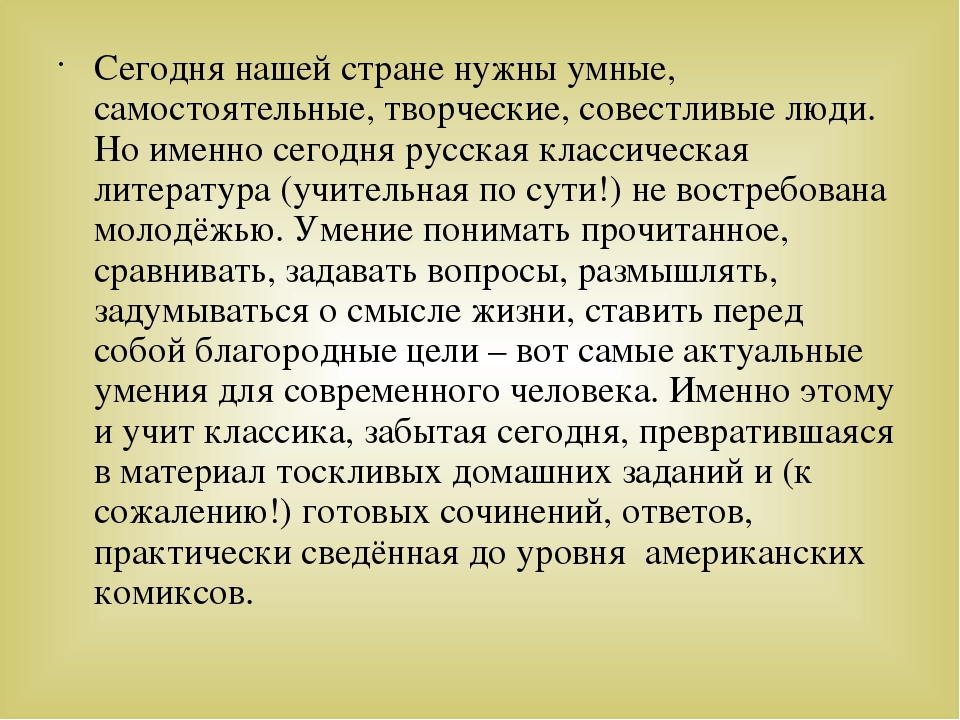 · Сегодня нашей стране нужны умные, самостоятельные, творческие, совестливые люди. Но именно сегодня русская классическая литература (учительная по сути!) не востребована молодёжью. Умение понимать прочитанное, сравнивать, задавать вопросы, размышлять, задумываться о смысле жизни, ставить перед собой благородные цели – вот самые актуальные умения для современного человека. Именно этому и учит классика, забытая сегодня, превратившаяся в материал тоскливых домашних заданий и (к сожалению!) готовых сочинений, ответов, практически сведённая до уровня американских комиксов.